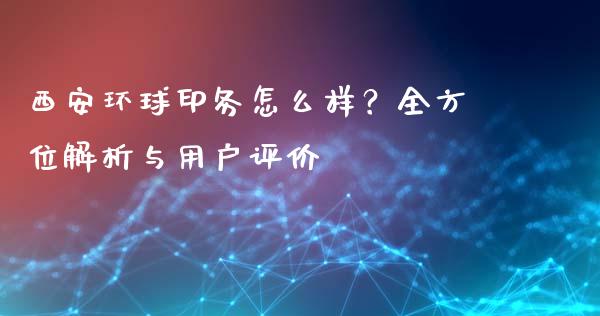 西安环球印务怎么样？全方位解析与用户评价